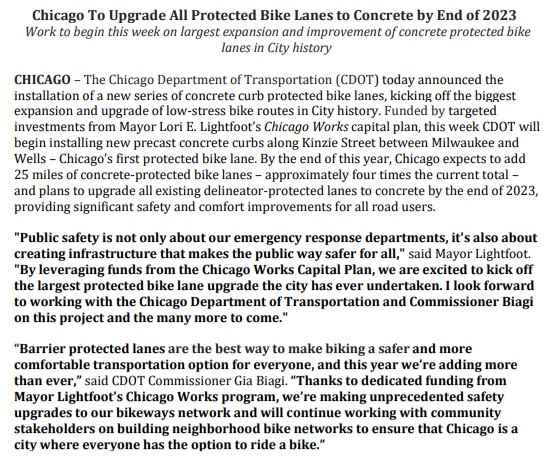 Chicago To Upgrade All Protected Bike Lanes to Concrete by End of 2023
Work to begin this week on largest expansion and improvement of concrete protected bike lanes in City history

CHICAGO – The Chicago Department of Transportation (CDOT) today announced the installation of a new series of concrete curb protected bike lanes, kicking off the biggest expansion and upgrade of low-stress bike routes in City history. Funded by targeted investments from Mayor Lori E. Lightfoot's Chicago Works capital plan, this week CDOT will begin installing new precast concrete curbs along Kinzie Street between Milwaukee and Wells – Chicago's first protected bike lane. By the end of this year, Chicago expects to add 25 miles of concrete-protected bike lanes – approximately four times the current total – and plans to upgrade all existing delineator-protected lanes to concrete by the end of 2023, providing significant safety and comfort improvements for all road users.

"Public safety is not only about our emergency response departments, it's also about creating infrastructure that makes the public way safer for all," said Mayor Lightfoot. "By leveraging funds from the Chicago Works Capital Plan, we are excited to kick off the largest protected bike lane upgrade the city has ever undertaken. I look forward to working with the Chicago Department of Transportation and Commissioner Biagi on this project and the many more to come."

"Barrier protected lanes are the best way to make biking a safer and more comfortable transportation option for everyone, and this year we're adding more than ever," said CDOT Commissioner Gia Biagi. "Thanks to dedicated funding from Mayor Lightfoot's Chicago Works program, we're making unprecedented safety upgrades to our bikeways network and will continue working with community stakeholders on building neighborhood bike networks to ensure that Chicago is a city where everyone has the option to ride a bike."